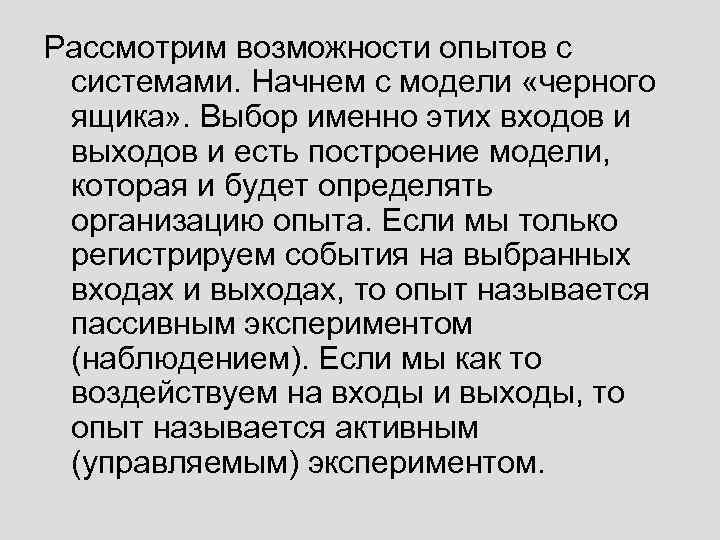 Рассмотрим возможности опытов с системами. Начнем с модели «черного ящика». Выбор именно этих входов и выходов и есть построение модели, которая и будет определять организацию опыта. Если мы только регистрируем события на выбранных входах и выходах, то опыт называется пассивным экспериментом (наблюдением). Если мы как то воздействуем на входы и выходы, то опыт называется активным (управляемым) экспериментом.